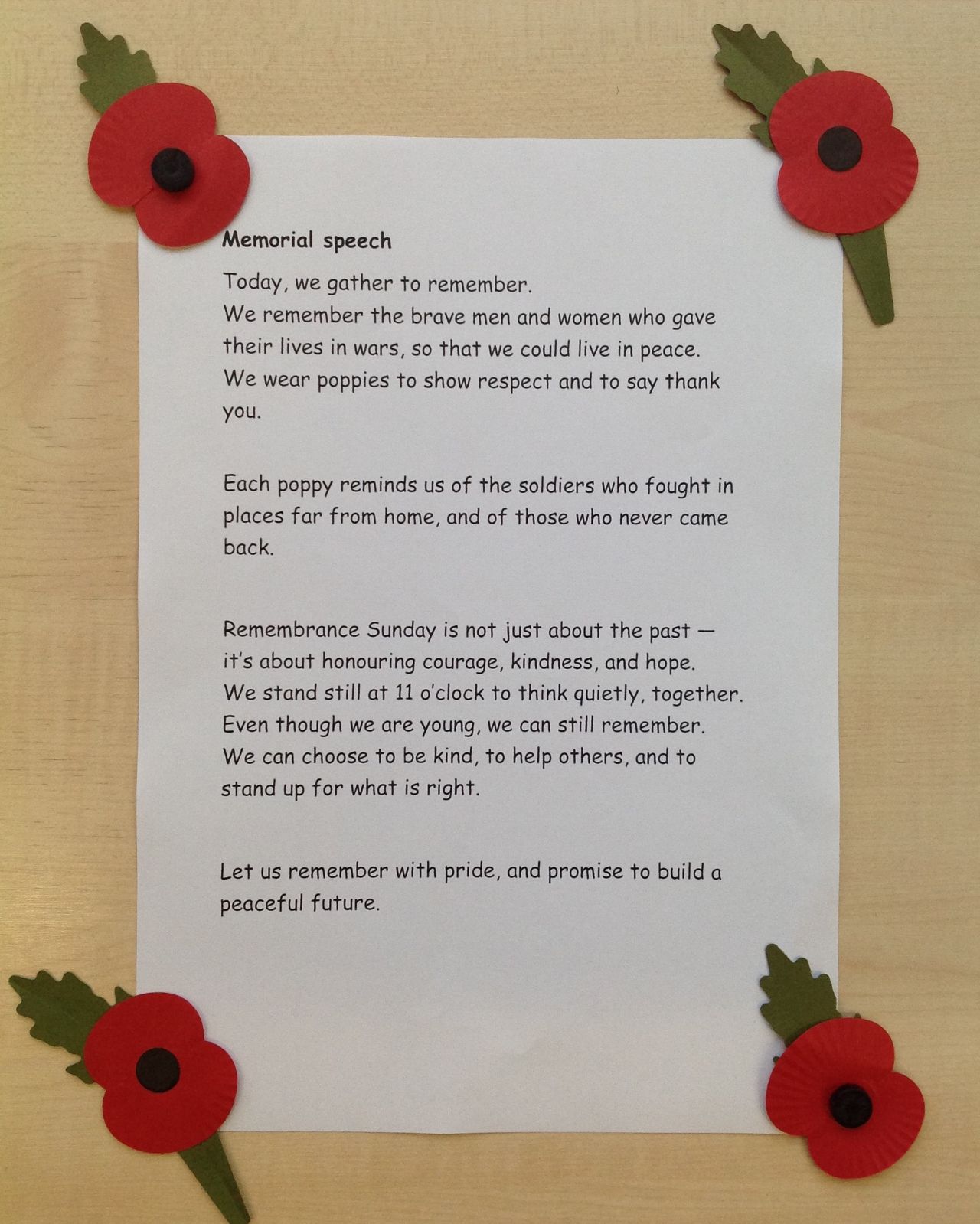 Memorial speech

Today, we gather to remember.
We remember the brave men and women who gave their lives in wars, so that we could live in peace.
We wear poppies to show respect and to say thank you.

Each poppy reminds us of the soldiers who fought in places far from home, and of those who never came back.

Remembrance Sunday is not just about the past — it's about honouring courage, kindness, and hope.
We stand still at 11 o'clock to think quietly, together.
Even though we are young, we can still remember.
We can choose to be kind, to help others, and to stand up for what is right.

Let us remember with pride, and promise to build a peaceful future.